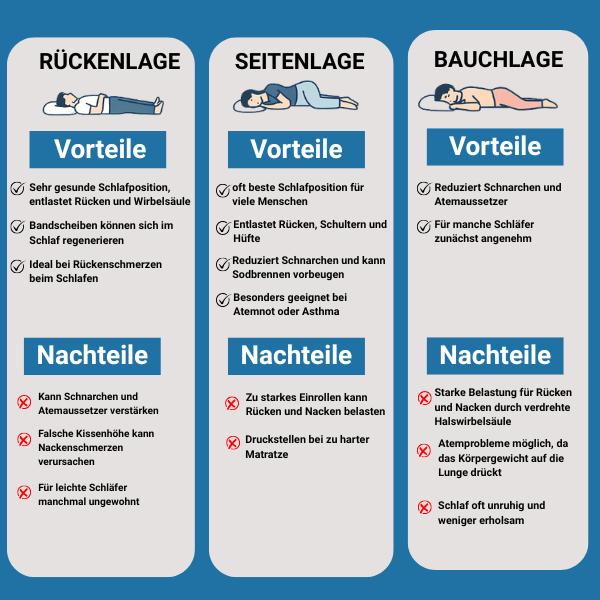 RÜCKENLAGE

Vorteile

Sehr gesunde Schlafposition, entlastet Rücken und Wirbelsäule

Bandscheiben können sich im Schlaf regenerieren

Ideal bei Rückenschmerzen beim Schlafen

Nachteile

Kann Schnarchen und Atemaussetzer verstärken

Falsche Kissenhöhe kann Nackenschmerzen verursachen

Für leichte Schläfer manchmal ungewohnt

SEITENLAGE

Vorteile

oft beste Schlafposition für viele Menschen

Entlastet Rücken, Schultern und Hüfte

Reduziert Schnarchen und kann Sodbrennen vorbeugen

Besonders geeignet bei Atemnot oder Asthma

Nachteile

Zu starkes Einrollen kann Rücken und Nacken belasten

Druckstellen bei zu harter Matratze

BAUCHLAGE

Vorteile

Reduziert Schnarchen und Atemaussetzer

Für manche Schläfer zunächst angenehm

Nachteile

Starke Belastung für Rücken und Nacken durch verdrehte Halswirbelsäule

Atemprobleme möglich, da das Körpergewicht auf die Lunge drückt

Schlaf oft unruhig und weniger erholsam